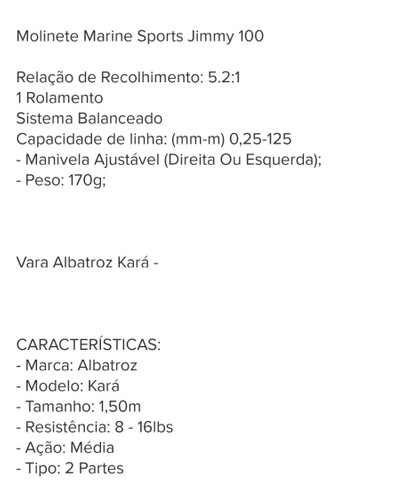 Molinete Marine Sports Jimmy 100

Relação de Recolhimento: 5.2:1
1 Rolamento
Sistema Balanceado
Capacidade de linha: (mm-m) 0,25-125
- Manivela Ajustável (Direita Ou Esquerda);
- Peso: 170g;

Vara Albatroz Kará -

CARACTERÍSTICAS:
- Marca: Albatroz
- Modelo: Kará
- Tamanho: 1,50m
- Resistência: 8 - 16lbs
- Ação: Média
- Tipo: 2 Partes